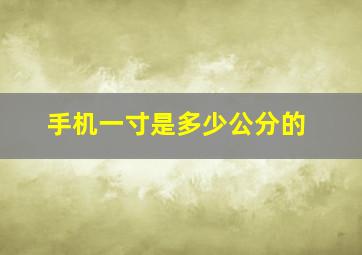 手机一寸是多少公分的